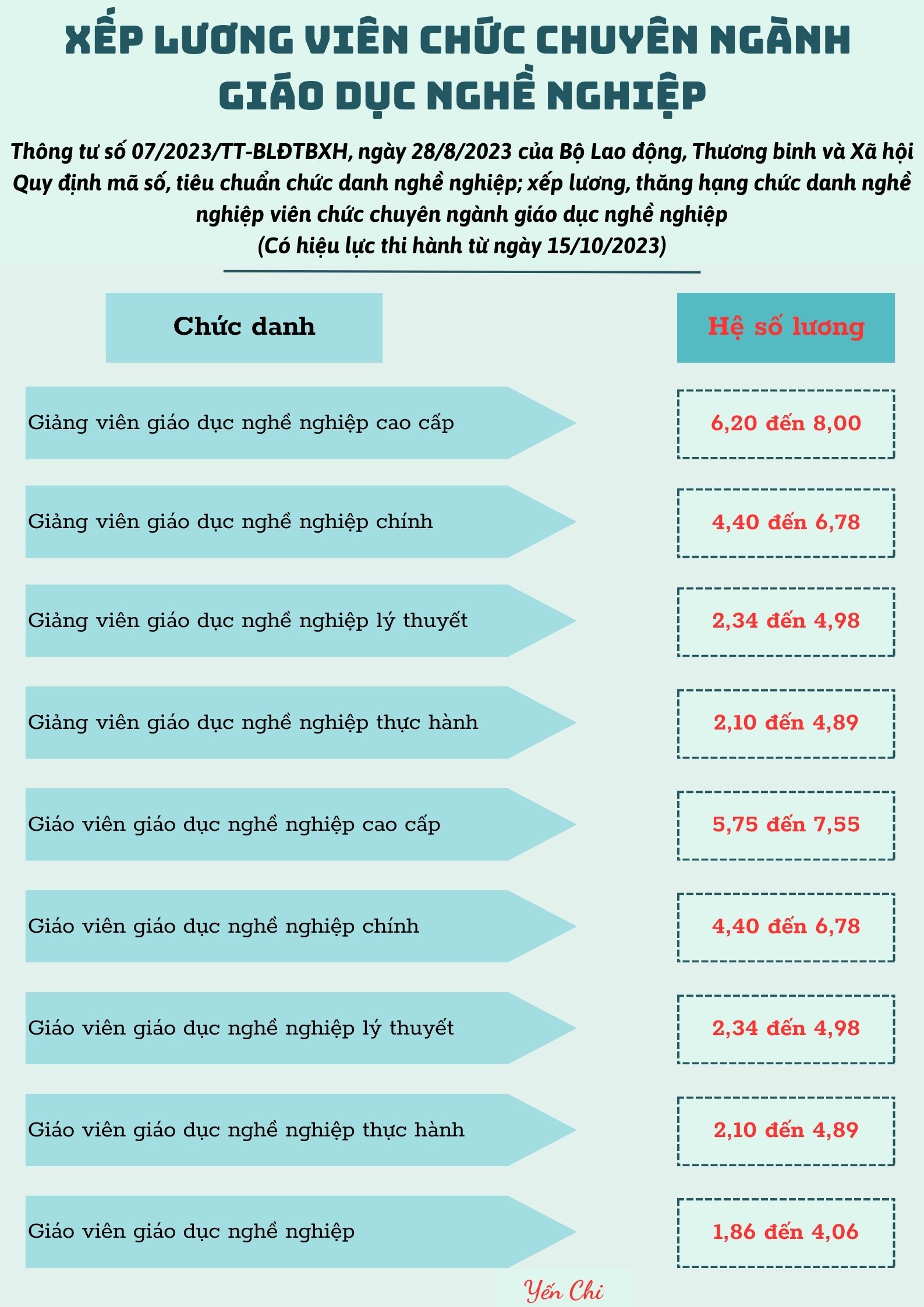 XẾP LƯƠNG VIÊN CHỨC CHUYÊN NGÀNH GIÁO DỤC NGHỀ NGHIỆP

Thông tư số 07/2023/TT-BLĐTBXH, ngày 28/8/2023 của Bộ Lao động, Thương binh và Xã hội Quy định mã số, tiêu chuẩn chức danh nghề nghiệp; xếp lương, thăng hạng chức danh nghề nghiệp viên chức chuyên ngành giáo dục nghề nghiệp
(Có hiệu lực thi hành từ ngày 15/10/2023)

| Chức danh | Hệ số lương |
|---|---|
| Giảng viên giáo dục nghề nghiệp cao cấp | 6,20 đến 8,00 |
| Giảng viên giáo dục nghề nghiệp chính | 4,40 đến 6,78 |
| Giảng viên giáo dục nghề nghiệp lý thuyết | 2,34 đến 4,98 |
| Giảng viên giáo dục nghề nghiệp thực hành | 2,10 đến 4,89 |
| Giáo viên giáo dục nghề nghiệp cao cấp | 5,75 đến 7,55 |
| Giáo viên giáo dục nghề nghiệp chính | 4,40 đến 6,78 |
| Giáo viên giáo dục nghề nghiệp lý thuyết | 2,34 đến 4,98 |
| Giáo viên giáo dục nghề nghiệp thực hành | 2,10 đến 4,89 |
| Giáo viên giáo dục nghề nghiệp | 1,86 đến 4,06 |

Yến Chi